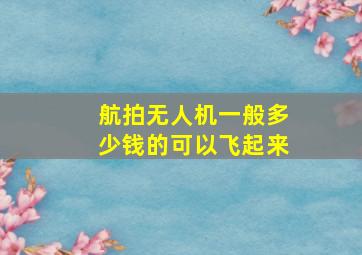 航拍无人机一般多少钱的可以飞起来